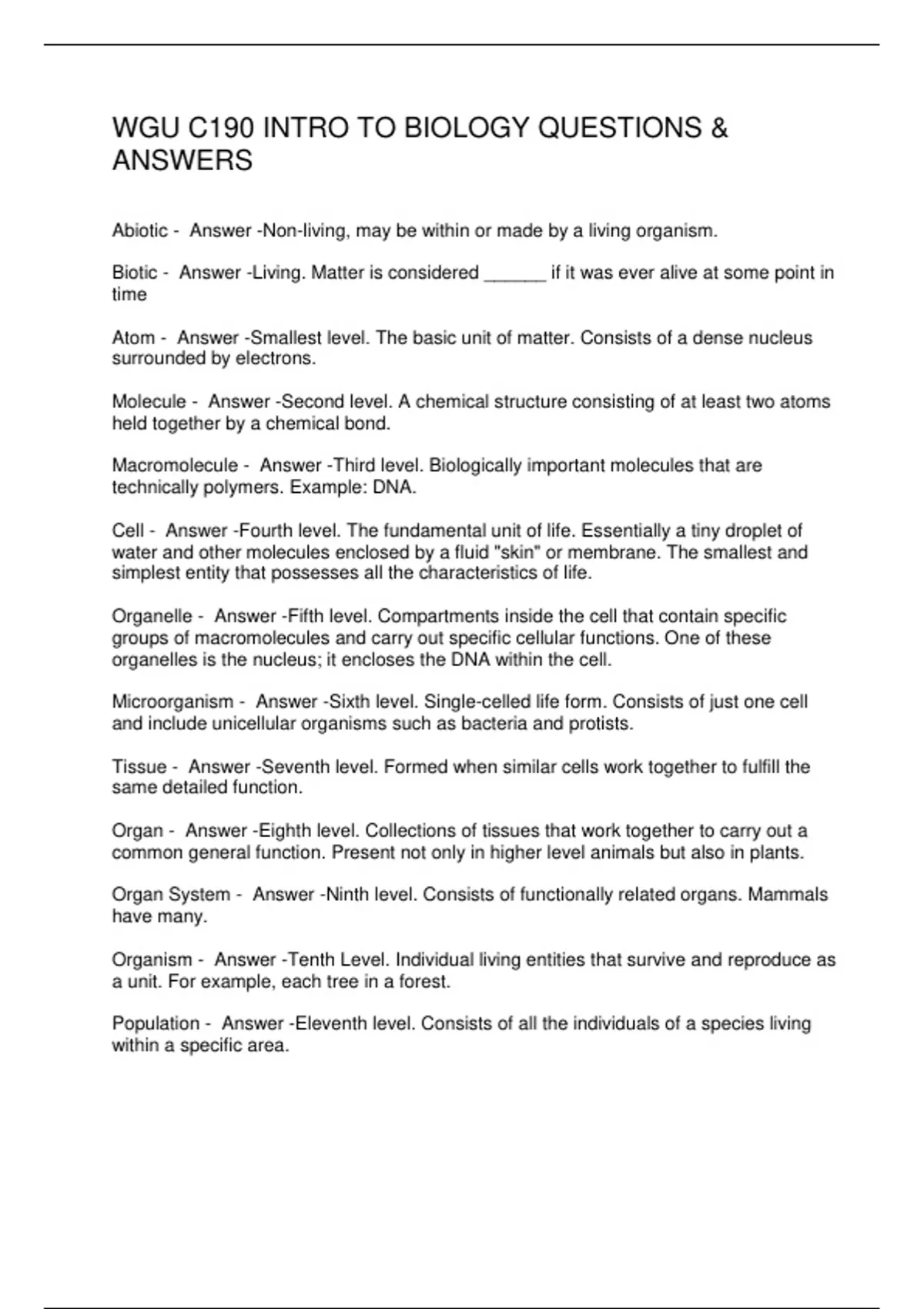 WGU C190 INTRO TO BIOLOGY QUESTIONS & ANSWERS

Abiotic - Answer -Non-living, may be within or made by a living organism.

Biotic - Answer -Living. Matter is considered ______ if it was ever alive at some point in time

Atom - Answer -Smallest level. The basic unit of matter. Consists of a dense nucleus surrounded by electrons.

Molecule - Answer -Second level. A chemical structure consisting of at least two atoms held together by a chemical bond.

Macromolecule - Answer -Third level. Biologically important molecules that are technically polymers. Example: DNA.

Cell - Answer -Fourth level. The fundamental unit of life. Essentially a tiny droplet of water and other molecules enclosed by a fluid "skin" or membrane. The smallest and simplest entity that possesses all the characteristics of life.

Organelle - Answer -Fifth level. Compartments inside the cell that contain specific groups of macromolecules and carry out specific cellular functions. One of these organelles is the nucleus; it encloses the DNA within the cell.

Microorganism - Answer -Sixth level. Single-celled life form. Consists of just one cell and include unicellular organisms such as bacteria and protists.

Tissue - Answer -Seventh level. Formed when similar cells work together to fulfill the same detailed function.

Organ - Answer -Eighth level. Collections of tissues that work together to carry out a common general function. Present not only in higher level animals but also in plants.

Organ System - Answer -Ninth level. Consists of functionally related organs. Mammals have many.

Organism - Answer -Tenth Level. Individual living entities that survive and reproduce as a unit. For example, each tree in a forest.

Population - Answer -Eleventh level. Consists of all the individuals of a species living within a specific area.